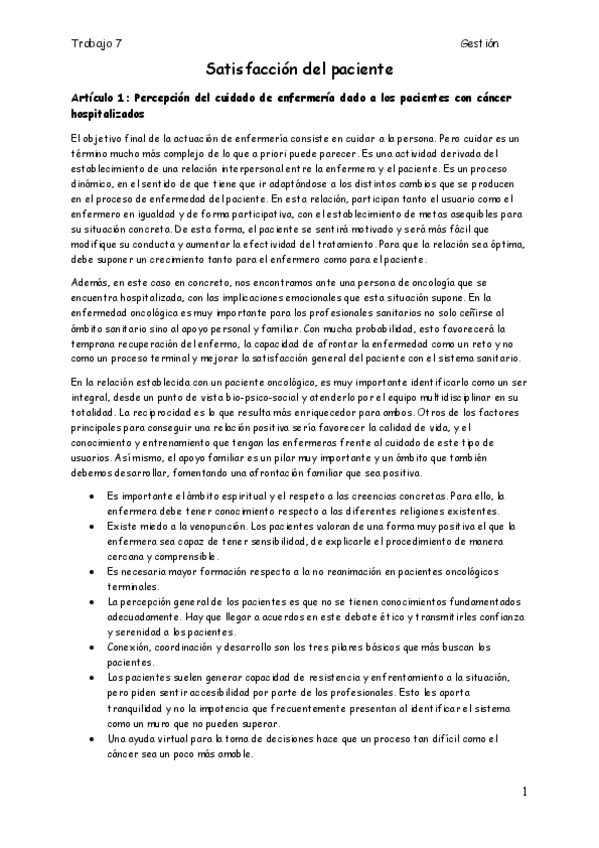 Trabajo 7

Gestión

Satisfacción del paciente

Artículo 1: Percepción del cuidado de enfermería dado a los pacientes con cáncer hospitalizados

El objetivo final de la actuación de enfermería consiste en cuidar a la persona. Pero cuidar es un término mucho más complejo de lo que a priori puede parecer. Es una actividad derivada del establecimiento de una relación interpersonal entre la enfermera y el paciente. Es un proceso dinámico, en el sentido de que tiene que ir adaptándose a los distintos cambios que se producen en el proceso de enfermedad del paciente. En esta relación, participan tanto el usuario como el enfermero en igualdad y de forma participativa, con el establecimiento de metas asequibles para su situación concreta. De esta forma, el paciente se sentirá motivado y será más fácil que modifique su conducta y aumentar la efectividad del tratamiento. Para que la relación sea óptima, debe suponer un crecimiento tanto para el enfermero como para el paciente.

Además, en este caso en concreto, nos encontramos ante una persona de oncología que se encuentra hospitalizada, con las implicaciones emocionales que esta situación supone. En la enfermedad oncológica es muy importante para los profesionales sanitarios no solo ceñirse al ámbito sanitario sino al apoyo personal y familiar. Con mucha probabilidad, esto favorecerá la temprana recuperación del enfermo, la capacidad de afrontar la enfermedad como un reto y no como un proceso terminal y mejorar la satisfacción general del paciente con el sistema sanitario.

En la relación establecida con un paciente oncológico, es muy importante identificarlo como un ser integral, desde un punto de vista bio-psico-social y atenderlo por el equipo multidisciplinar en su totalidad. La reciprocidad es lo que resulta más enriquecedor para ambos. Otros de los factores principales para conseguir una relación positiva sería favorecer la calidad de vida, y el conocimiento y entrenamiento que tengan las enfermeras frente al cuidado de este tipo de usuarios. Asímismo, el apoyo familiar es un pilar muy importante y un ámbito que también debemos desarrollar, fomentando una afrontación familiar que sea positiva.

• Es importante el ámbito espiritual y el respeto a las creencias concretas. Para ello, la enfermera debe tener conocimiento respecto a las diferentes religiones existentes.
• Existe miedo a la venopunción. Los pacientes valoran de una forma muy positiva el que la enfermera sea capaz de tener sensibilidad, de explicarle el procedimiento de manera cercana y comprensible.
• Es necesaria mayor formación respecto a la no reanimación en pacientes oncológicos terminales.
• La percepción general de los pacientes es que no se tienen conocimientos fundamentados adecuadamente. Hay que llegar a acuerdos en este debate ético y transmitirles confianza y serenidad a los pacientes.
• Conexión, coordinación y desarrollo son los tres pilares básicos que más buscan los pacientes.
• Los pacientes suelen generar capacidad de resistencia y enfrentamiento a la situación, pero piden sentir accesibilidad por parte de los profesionales. Esto les aporta tranquilidad y no la impotencia que frecuentemente presentan al identificar el sistema como un muro que no pueden superar.
• Una ayuda virtual para la toma de decisiones hace que un proceso tan difícil como el cáncer sea un poco más amable.

1